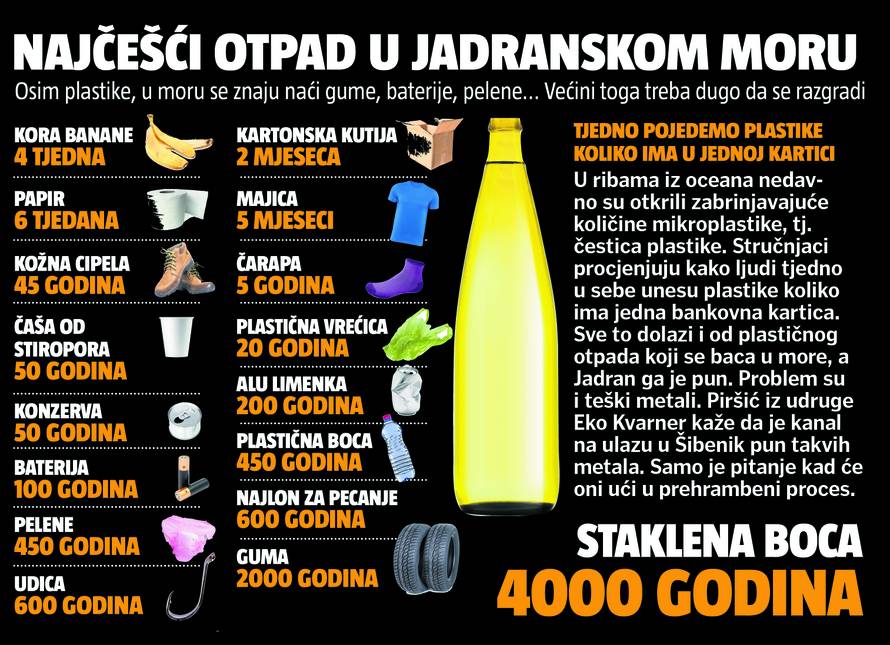 NAJČEŠĆI OTPAD U JADRANSKOM MORU

Osim plastike, u moru se znaju naći gume, baterije, pelene... Većini toga treba dugo da se razgradi

KORA BANANE
4 TJEDNA

PAPIR
6 TJEDANA

KOŽNA CIPELA
45 GODINA

ČAŠA OD STIROPORA
50 GODINA

KONZERVA
50 GODINA

BATERIJA
100 GODINA

PELENE
450 GODINA

UDICA
600 GODINA

KARTONSKA KUTIJA
2 MJESECA

MAJICA
5 MJESECI

ČARAPA
5 GODINA

PLASTIČNA VREĆICA
20 GODINA

ALU LIMENKA
200 GODINA

PLASTIČNA BOCA
450 GODINA

NAJLON ZA PECANJE
600 GODINA

GUMA
2000 GODINA

TJEDNO POJEDEMO PLASTIKE KOLIKO IMA U JEDNOJ KARTICI

U ribama iz oceana nedavno su otkrili zabrinjavajuće količine mikroplastike, tj. čestica plastike. Stručnjaci procjenjuju kako ljudi tjedno u sebe unesu plastike koliko ima jedna bankovna kartica. Sve to dolazi i od plastičnog otpada koji se baca u more, a Jadran ga je pun. Problem su i teški metali. Piršić iz udruge Eko Kvarner kaže da je kanal na ulazu u Šibenik pun takvih metala. Samo je pitanje kad će oni ući u prehrambeni proces.

STAKLENA BOCA
4000 GODINA